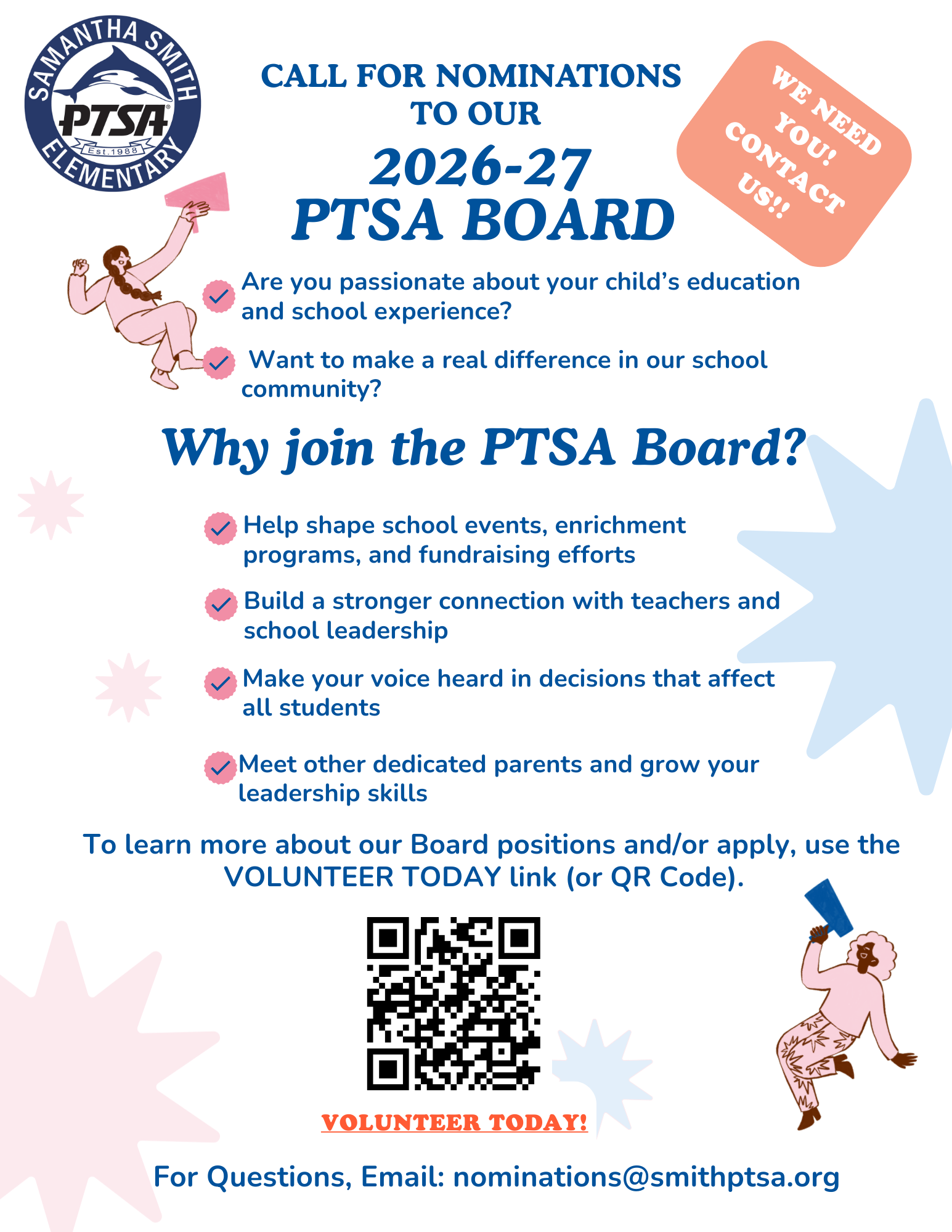 SAMANTHA SMITH PTSA Est.1988 ELEMENTARY

CALL FOR NOMINATIONS TO OUR

2026-27 PTSA BOARD

WE NEED YOU! CONTACT US!!

Are you passionate about your child's education and school experience?

Want to make a real difference in our school community?

Why join the PTSA Board?

Help shape school events, enrichment programs, and fundraising efforts

Build a stronger connection with teachers and school leadership

Make your voice heard in decisions that affect all students

Meet other dedicated parents and grow your leadership skills

To learn more about our Board positions and/or apply, use the VOLUNTEER TODAY link (or QR Code).

VOLUNTEER TODAY!

For Questions, Email: nominations@smithptsa.org